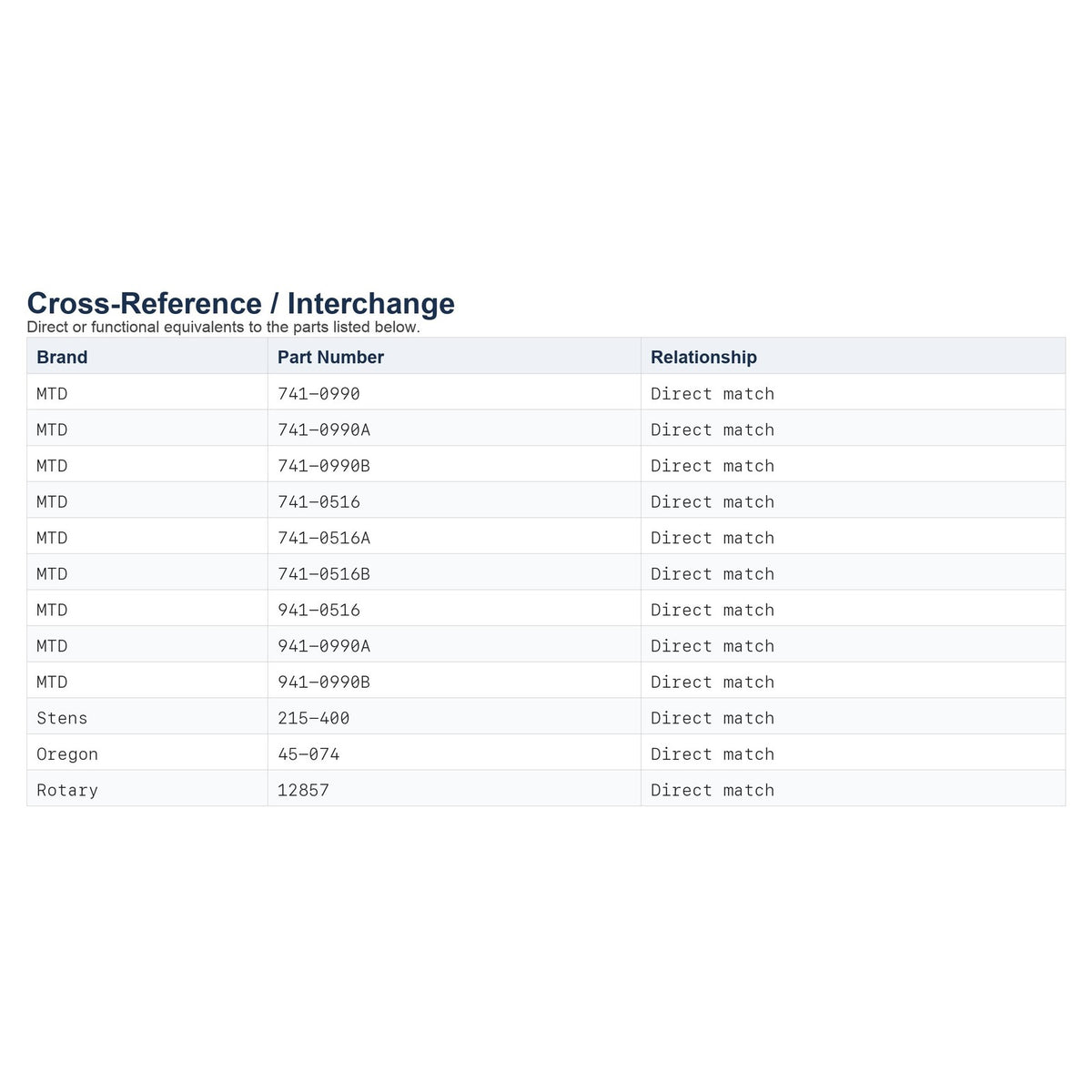 Cross-Reference / Interchange

Direct or functional equivalents to the parts listed below.

| Brand | Part Number | Relationship |
|---|---|---|
| MTD | 741-0990 | Direct match |
| MTD | 741-0990A | Direct match |
| MTD | 741-0990B | Direct match |
| MTD | 741-0516 | Direct match |
| MTD | 741-0516A | Direct match |
| MTD | 741-0516B | Direct match |
| MTD | 941-0516 | Direct match |
| MTD | 941-0990A | Direct match |
| MTD | 941-0990B | Direct match |
| Stens | 215-400 | Direct match |
| Oregon | 45-074 | Direct match |
| Rotary | 12857 | Direct match |